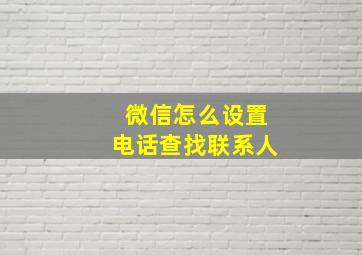 微信怎么设置
电话查找联系人